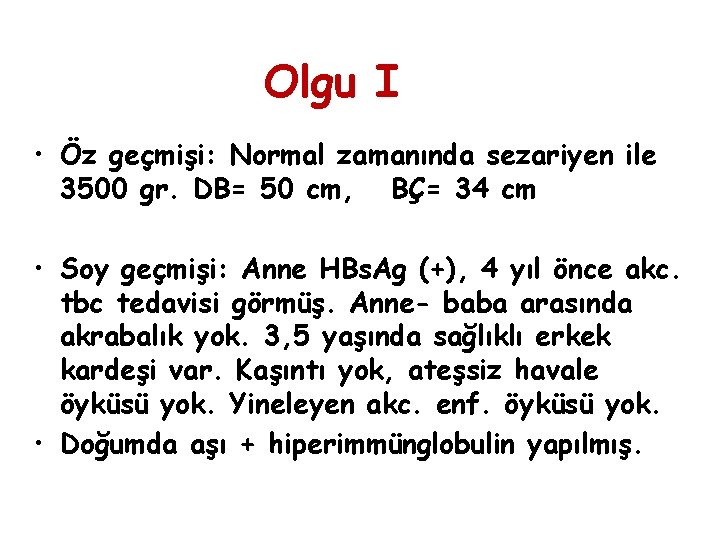 Olgu I

• Öz geçmişi: Normal zamanında sezariyen ile 3500 gr. DB= 50 cm, BÇ= 34 cm

• Soy geçmişi: Anne HBsAg (+), 4 yıl önce akc. tbc tedavisi görmüş. Anne- baba arasında akrabalık yok. 3,5 yaşında sağlıklı erkek kardeşi var. Kaşıntı yok, ateşsiz havale öyküsü yok. Yineleyen akc. enf. öyküsü yok.
• Doğumda aşı + hiperimmünglobulin yapılmış.